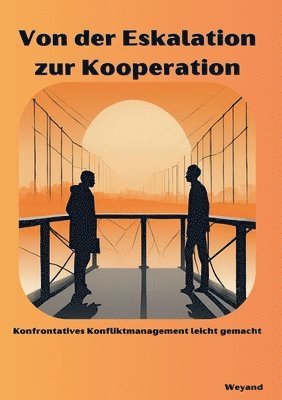 Von der Eskalation zur Kooperation

Konfrontatives Konfliktmanagement leicht gemacht

Weyand